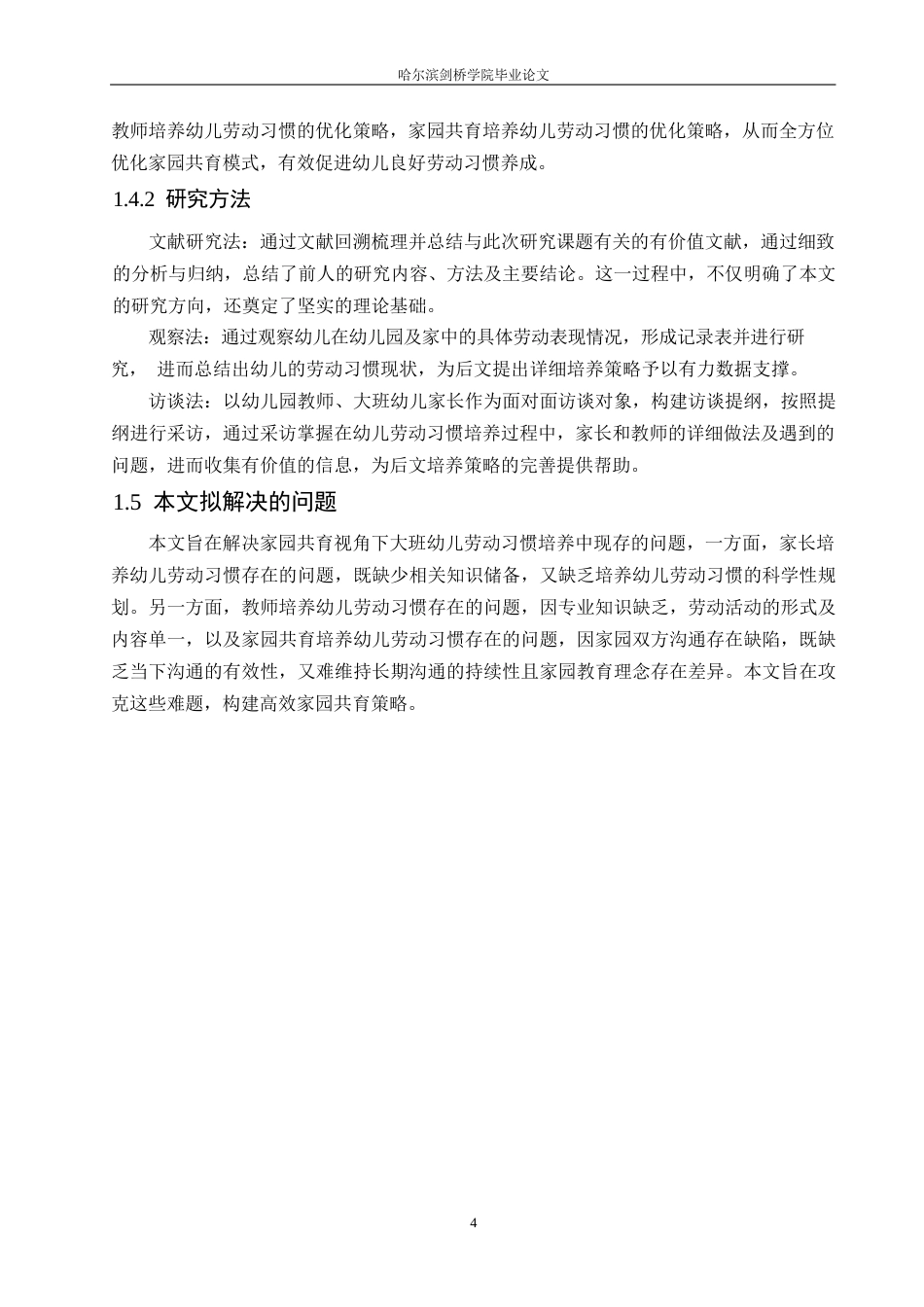 哈尔滨剑桥学院毕业论文

教师培养幼儿劳动习惯的优化策略，家园共育培养幼儿劳动习惯的优化策略，从而全方位优化家园共育模式，有效促进幼儿良好劳动习惯养成。

1.4.2 研究方法

文献研究法：通过文献回溯梳理并总结与此次研究课题有关的有价值文献，通过细致的分析与归纳，总结了前人的研究内容、方法及主要结论。这一过程中，不仅明确了本文的研究方向，还奠定了坚实的理论基础。

观察法：通过观察幼儿在幼儿园及家中的具体劳动表现情况，形成记录表并进行研究， 进而总结出幼儿的劳动习惯现状，为后文提出详细培养策略予以有力数据支撑。

访谈法：以幼儿园教师、大班幼儿家长作为面对面访谈对象，构建访谈提纲，按照提纲进行采访，通过采访掌握在幼儿劳动习惯培养过程中，家长和教师的详细做法及遇到的问题，进而收集有价值的信息，为后文培养策略的完善提供帮助。

1.5 本文拟解决的问题

本文旨在解决家园共育视角下大班幼儿劳动习惯培养中现存的问题，一方面，家长培养幼儿劳动习惯存在的问题，既缺少相关知识储备，又缺乏培养幼儿劳动习惯的科学性规划。另一方面，教师培养幼儿劳动习惯存在的问题，因专业知识缺乏，劳动活动的形式及内容单一，以及家园共育培养幼儿劳动习惯存在的问题，因家园双方沟通存在缺陷，既缺乏当下沟通的有效性，又难维持长期沟通的持续性且家园教育理念存在差异。本文旨在攻克这些难题，构建高效家园共育策略。

4